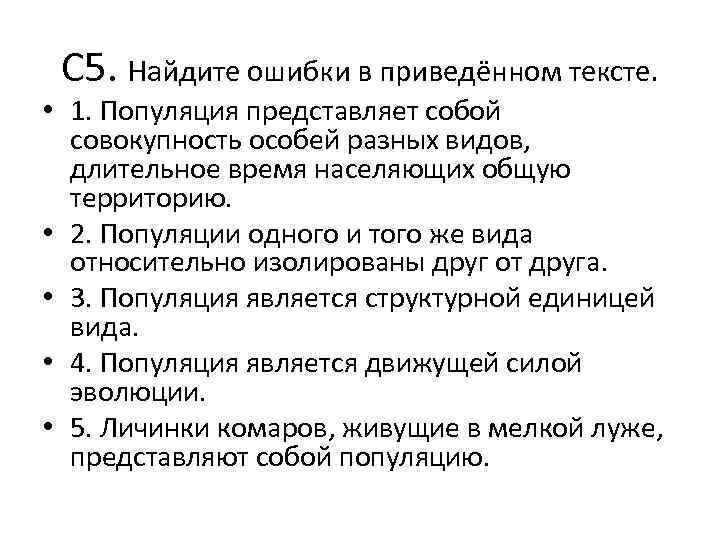 С5. Найдите ошибки в приведённом тексте.

• 1. Популяция представляет собой совокупность особей разных видов, длительное время населяющих общую территорию.

• 2. Популяции одного и того же вида относительно изолированы друг от друга.

• 3. Популяция является структурной единицей вида.

• 4. Популяция является движущей силой эволюции.

• 5. Личинки комаров, живущие в мелкой луже, представляют собой популяцию.